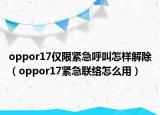 oppor17仅限紧急呼叫怎样解除（oppor17紧急联络怎么用）